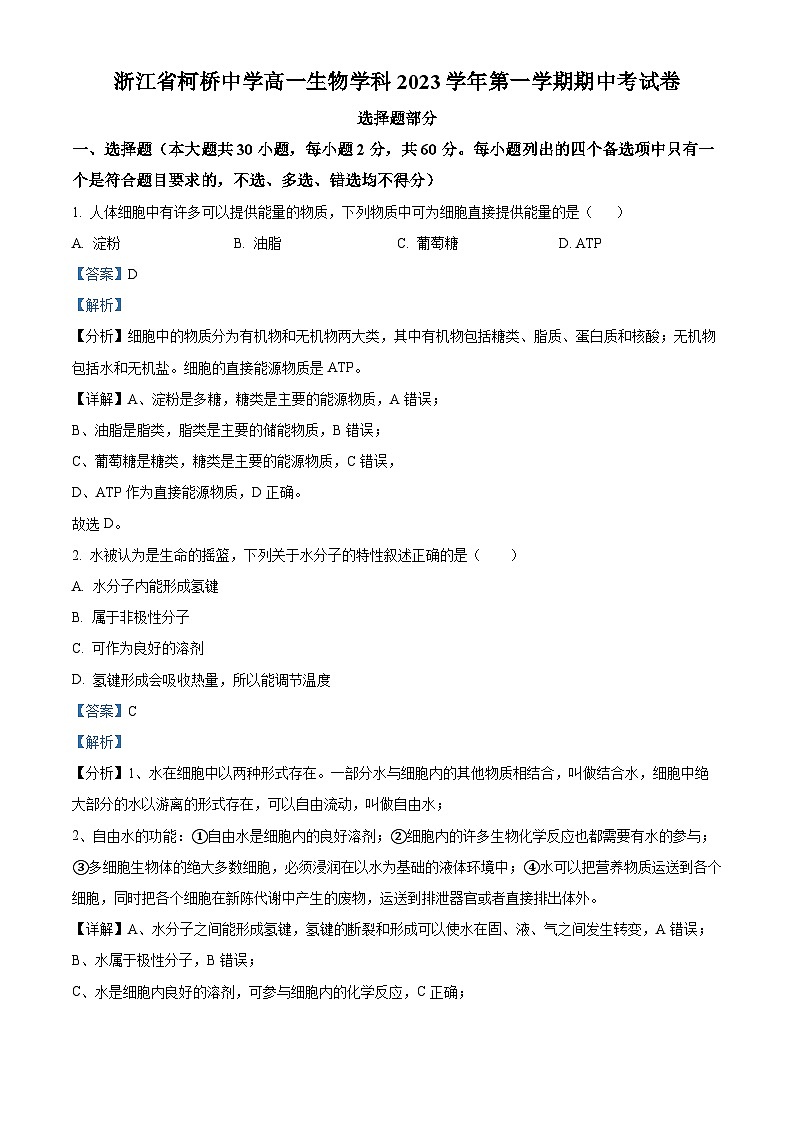 浙江省柯桥中学高一生物学科 2023 学年第一学期期中考试卷

选择题部分

一、选择题（本大题共 30 小题，每小题 2 分，共 60 分。每小题列出的四个备选项中只有一个是符合题目要求的，不选、多选、错选均不得分）

1. 人体细胞中有许多可以提供能量的物质，下列物质中可为细胞直接提供能量的是（　　）

A. 淀粉　　B. 油脂　　C. 葡萄糖　　D. ATP

【答案】D

【解析】

【分析】细胞中的物质分为有机物和无机物两大类，其中有机物包括糖类、脂质、蛋白质和核酸；无机物包括水和无机盐。细胞的直接能源物质是 ATP。

【详解】A、淀粉是多糖，糖类是主要的能源物质，A 错误；

B、油脂是脂类，脂类是主要的储能物质，B 错误；

C、葡萄糖是糖类，糖类是主要的能源物质，C 错误，

D、ATP 作为直接能源物质，D 正确。

故选 D。

2. 水被认为是生命的摇篮，下列关于水分子的特性叙述正确的是（　　）

A. 水分子内能形成氢键

B. 属于非极性分子

C. 可作为良好的溶剂

D. 氢键形成会吸收热量，所以能调节温度

【答案】C

【解析】

【分析】1、水在细胞中以两种形式存在。一部分水与细胞内的其他物质相结合，叫做结合水，细胞中绝大部分的水以游离的形式存在，可以自由流动，叫做自由水；

2、自由水的功能：①自由水是细胞内的良好溶剂；②细胞内的许多生物化学反应也都需要有水的参与；③多细胞生物体的绝大多数细胞，必须浸润在以水为基础的液体环境中；④水可以把营养物质运送到各个细胞，同时把各个细胞在新陈代谢中产生的废物，运送到排泄器官或者直接排出体外。

【详解】A、水分子之间能形成氢键，氢键的断裂和形成可以使水在固、液、气之间发生转变，A 错误；

B、水属于极性分子，B 错误；

C、水是细胞内良好的溶剂，可参与细胞内的化学反应，C 正确；